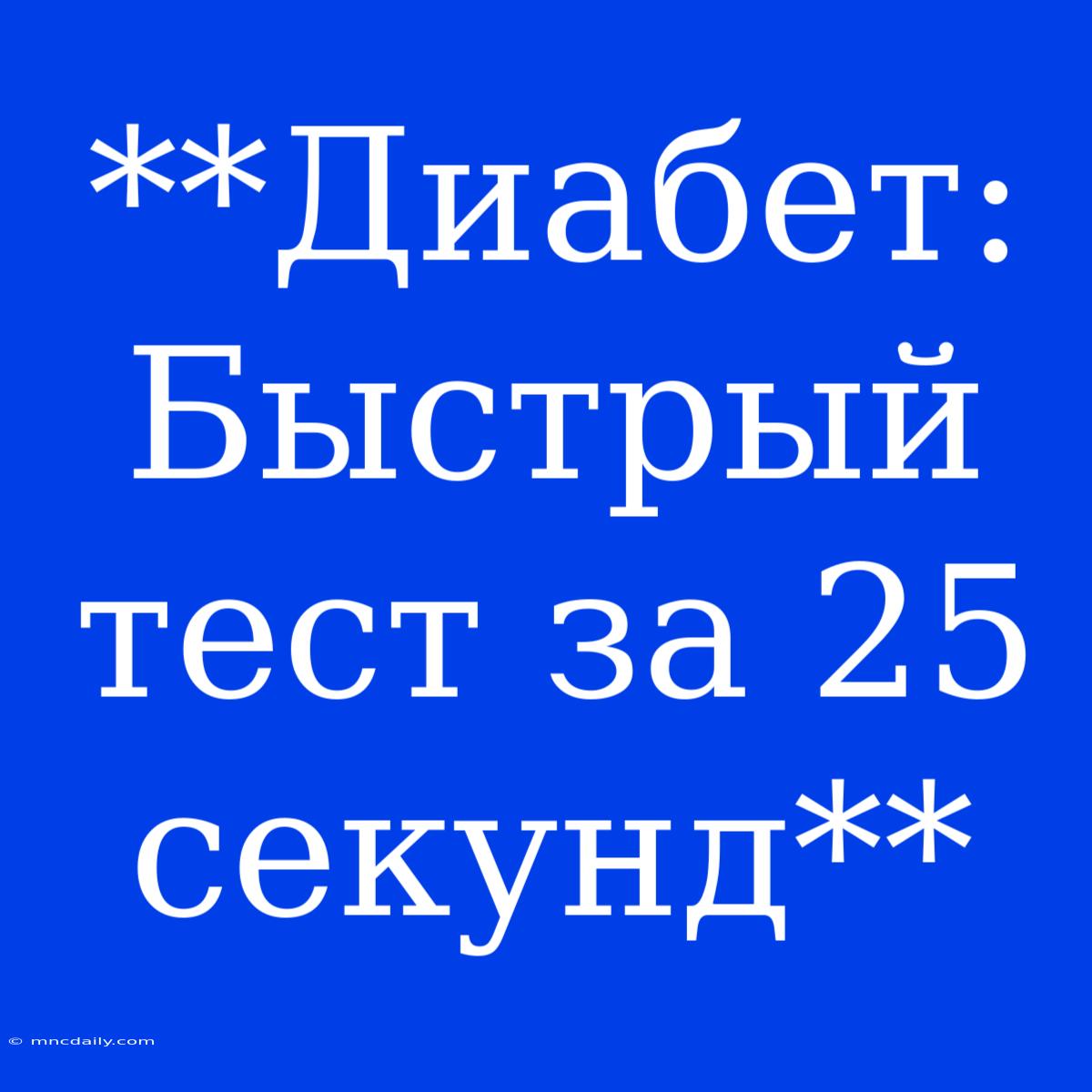 **Диабет: Быстрый тест за 25 секунд**

© mncdaily.com